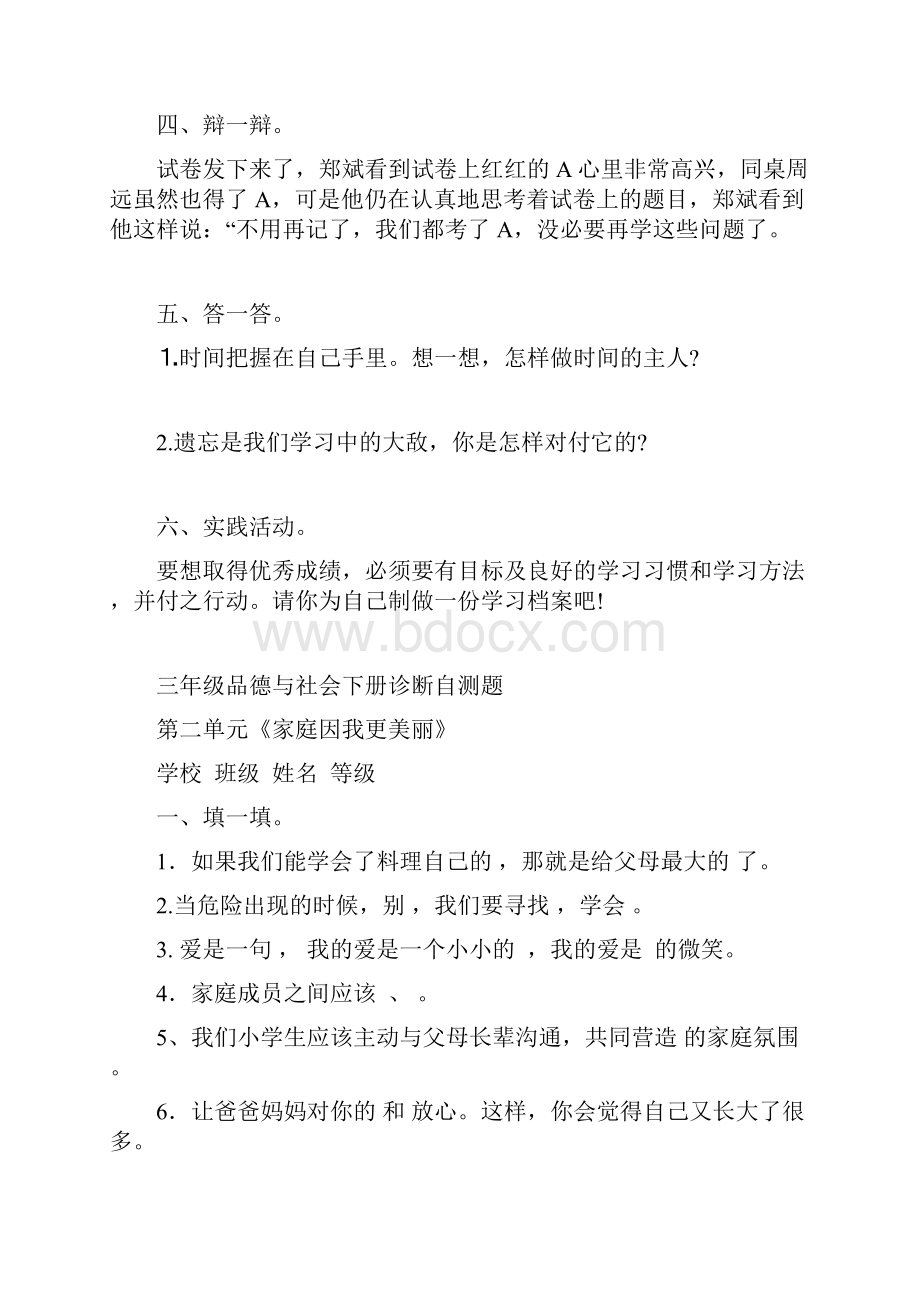 四、辩一辩。

试卷发下来了，郑斌看到试卷上红红的 A 心里非常高兴，同桌周远虽然也得了 A，可是他仍在认真地思考着试卷上的题目，郑斌看到他这样说：“不用再记了，我们都考了 A，没必要再学这些问题了。

五、答一答。

1.时间把握在自己手里。想一想，怎样做时间的主人?

2.遗忘是我们学习中的大敌，你是怎样对付它的?

六、实践活动。

要想取得优秀成绩，必须要有目标及良好的学习习惯和学习方法，并付之行动。请你为自己制做一份学习档案吧!

www.bdocx.com

三年级品德与社会下册诊断自测题

第二单元《家庭因我更美丽》

学校 班级 姓名 等级

一、填一填。

1．如果我们能学会了料理自己的，那就是给父母最大的 了。

2.当危险出现的时候，别，我们要寻找，学会 。

3. 爱是一句， 我的爱是一个小小的 ，我的爱是 的微笑。

4．家庭成员之间应该 、 。

5、我们小学生应该主动与父母长辈沟通，共同营造 的家庭氛围。

6．让爸爸妈妈对你的 和 放心。这样，你会觉得自己又长大了很多。